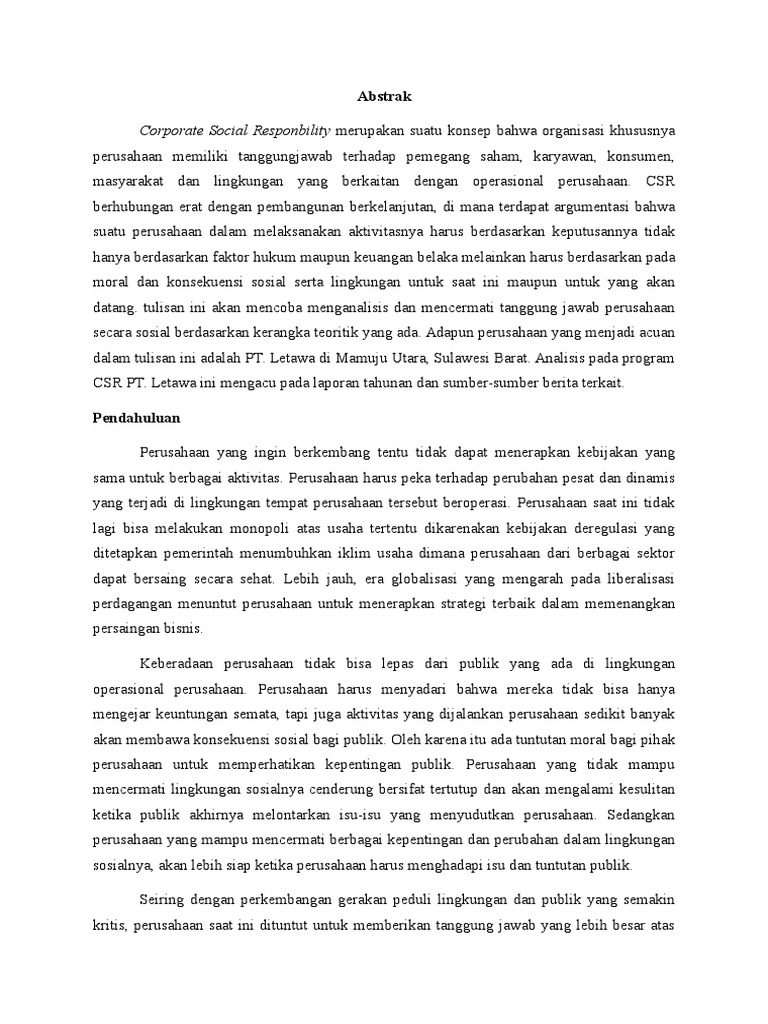 Abstrak

Corporate Social Responbility merupakan suatu konsep bahwa organisasi khususnya perusahaan memiliki tanggungjawab terhadap pemegang saham, karyawan, konsumen, masyarakat dan lingkungan yang berkaitan dengan operasional perusahaan. CSR berhubungan erat dengan pembangunan berkelanjutan, di mana terdapat argumentasi bahwa suatu perusahaan dalam melaksanakan aktivitasnya harus berdasarkan keputusannya tidak hanya berdasarkan faktor hukum maupun keuangan belaka melainkan harus berdasarkan pada moral dan konsekuensi sosial serta lingkungan untuk saat ini maupun untuk yang akan datang. tulisan ini akan mencoba menganalisis dan mencermati tanggung jawab perusahaan secara sosial berdasarkan kerangka teoritik yang ada. Adapun perusahaan yang menjadi acuan dalam tulisan ini adalah PT. Letawa di Mamuju Utara, Sulawesi Barat. Analisis pada program CSR PT. Letawa ini mengacu pada laporan tahunan dan sumber-sumber berita terkait.

Pendahuluan

Perusahaan yang ingin berkembang tentu tidak dapat menerapkan kebijakan yang sama untuk berbagai aktivitas. Perusahaan harus peka terhadap perubahan pesat dan dinamis yang terjadi di lingkungan tempat perusahaan tersebut beroperasi. Perusahaan saat ini tidak lagi bisa melakukan monopoli atas usaha tertentu dikarenakan kebijakan deregulasi yang ditetapkan pemerintah menumbuhkan iklim usaha dimana perusahaan dari berbagai sektor dapat bersaing secara sehat. Lebih jauh, era globalisasi yang mengarah pada liberalisasi perdagangan menuntut perusahaan untuk menerapkan strategi terbaik dalam memenangkan persaingan bisnis.

Keberadaan perusahaan tidak bisa lepas dari publik yang ada di lingkungan operasional perusahaan. Perusahaan harus menyadari bahwa mereka tidak bisa hanya mengejar keuntungan semata, tapi juga aktivitas yang dijalankan perusahaan sedikit banyak akan membawa konsekuensi sosial bagi publik. Oleh karena itu ada tuntutan moral bagi pihak perusahaan untuk memperhatikan kepentingan publik. Perusahaan yang tidak mampu mencermati lingkungan sosialnya cenderung bersifat tertutup dan akan mengalami kesulitan ketika publik akhirnya melontarkan isu-isu yang menyudutkan perusahaan. Sedangkan perusahaan yang mampu mencermati berbagai kepentingan dan perubahan dalam lingkungan sosialnya, akan lebih siap ketika perusahaan harus menghadapi isu dan tuntutan publik.

Seiring dengan perkembangan gerakan peduli lingkungan dan publik yang semakin kritis, perusahaan saat ini dituntut untuk memberikan tanggung jawab yang lebih besar atas